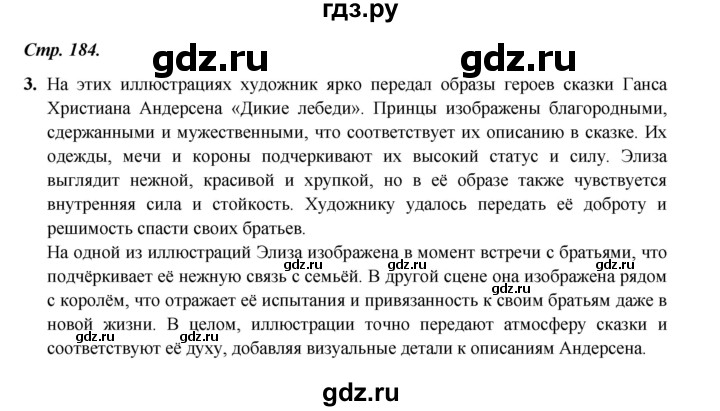 гдз.ру

Стр. 184.

gdz.ru gdz.ru

3. На этих иллюстрациях художник ярко передал образы героев сказки Ганса Христиана Андерсена «Дикие лебеди». Принцы изображены благородными, сдержанными и мужественными, что соответствует их описанию в сказке. Их одежды, мечи и короны подчеркивают их высокий статус и силу. Элиза выглядит нежной, красивой и хрупкой, но в её образе также чувствуется внутренняя сила и стойкость. Художнику удалось передать её доброту и решимость спасти своих братьев.

На одной из иллюстраций Элиза изображена в момент встречи с братьями, что подчёркивает её нежную связь с семьёй. В другой сцене она изображена рядом с королём, что отражает её испытания и привязанность к своим братьям даже в новой жизни. В целом, иллюстрации точно передают атмосферу сказки и соответствуют её духу, добавляя визуальные детали к описаниям Андерсена.

gdz.ru gdz.ru gdz.ru gdz.ru gdz.ru gdz.ru

gdz.ru